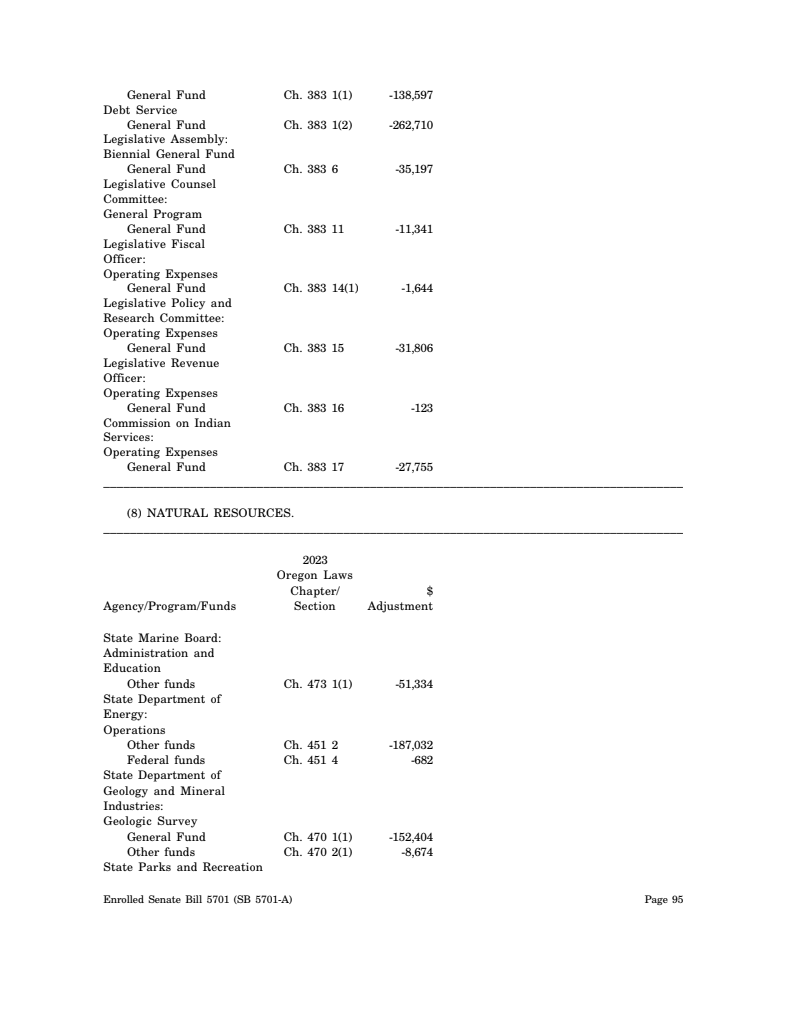 | | | |
|---|---|---|
| General Fund | Ch. 383 1(1) | -138,597 |
| Debt Service | | |
| General Fund | Ch. 383 1(2) | -262,710 |
| Legislative Assembly: Biennial General Fund | | |
| General Fund | Ch. 383 6 | -35,197 |
| Legislative Counsel Committee: General Program | | |
| General Fund | Ch. 383 11 | -11,341 |
| Legislative Fiscal Officer: Operating Expenses | | |
| General Fund | Ch. 383 14(1) | -1,644 |
| Legislative Policy and Research Committee: Operating Expenses | | |
| General Fund | Ch. 383 15 | -31,806 |
| Legislative Revenue Officer: Operating Expenses | | |
| General Fund | Ch. 383 16 | -123 |
| Commission on Indian Services: Operating Expenses | | |
| General Fund | Ch. 383 17 | -27,755 |

(8) NATURAL RESOURCES.

| Agency/Program/Funds | 2023 Oregon Laws Chapter/ Section | $ Adjustment |
|---|---|---|
| State Marine Board: Administration and Education | | |
| Other funds | Ch. 473 1(1) | -51,334 |
| State Department of Energy: Operations | | |
| Other funds | Ch. 451 2 | -187,032 |
| Federal funds | Ch. 451 4 | -682 |
| State Department of Geology and Mineral Industries: Geologic Survey | | |
| General Fund | Ch. 470 1(1) | -152,404 |
| Other funds | Ch. 470 2(1) | -8,674 |
| State Parks and Recreation | | |

Enrolled Senate Bill 5701 (SB 5701-A)

Page 95